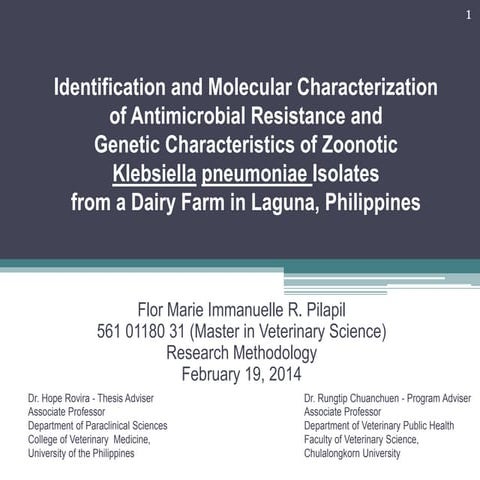 1

Identification and Molecular Characterization of Antimicrobial Resistance and Genetic Characteristics of Zoonotic Klebsiella pneumoniae Isolates from a Dairy Farm in Laguna, Philippines

Flor Marie Immanuelle R. Pilapil
561 01180 31 (Master in Veterinary Science)
Research Methodology
February 19, 2014

Dr. Hope Rovira - Thesis Adviser
Associate Professor
Department of Paraclinical Sciences
College of Veterinary Medicine,
University of the Philippines

Dr. Rungtip Chuanchuen - Program Adviser
Associate Professor
Department of Veterinary Public Health
Faculty of Veterinary Science,
Chulalongkorn University